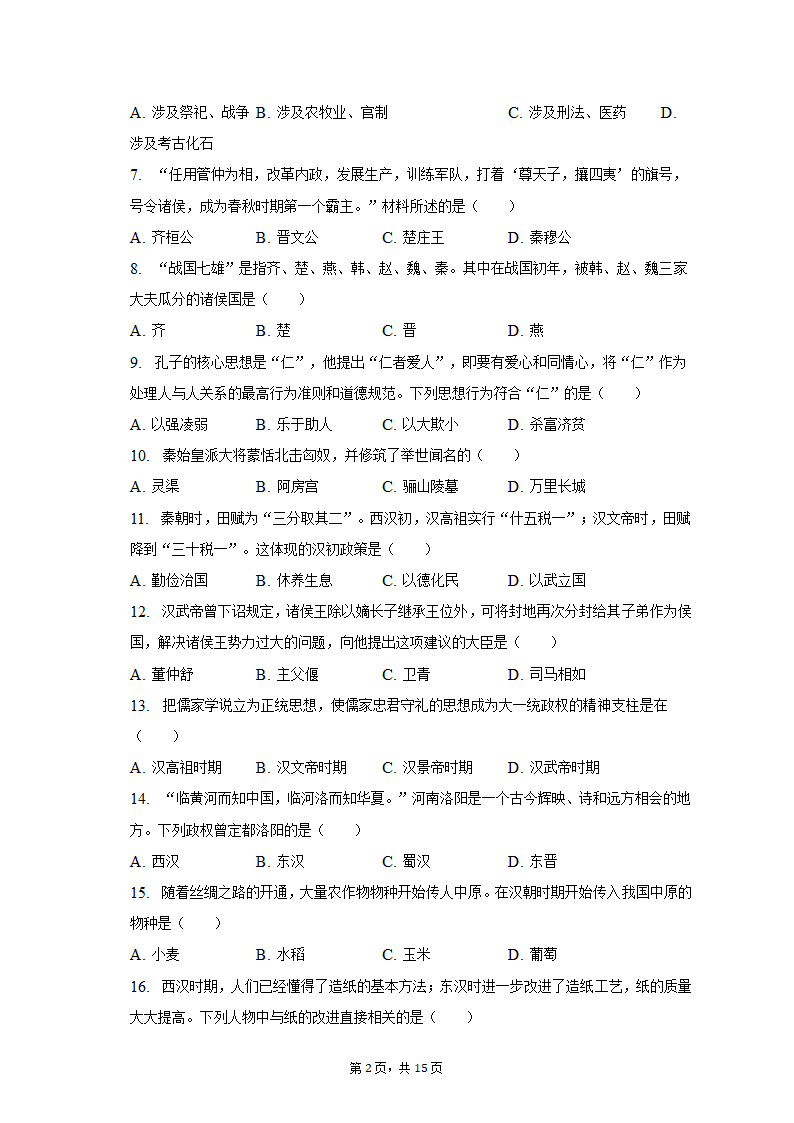 A. 涉及祭祀、战争 B. 涉及农牧业、官制 C. 涉及刑法、医药 D. 涉及考古化石

7. “任用管仲为相，改革内政，发展生产，训练军队，打着‘尊天子，攘四夷’的旗号，号令诸侯，成为春秋时期第一个霸主。”材料所述的是（　　）

A. 齐桓公 B. 晋文公 C. 楚庄王 D. 秦穆公

8. “战国七雄”是指齐、楚、燕、韩、赵、魏、秦。其中在战国初年，被韩、赵、魏三家大夫瓜分的诸侯国是（　　）

A. 齐 B. 楚 C. 晋 D. 燕

9. 孔子的核心思想是“仁”，他提出“仁者爱人”，即要有爱心和同情心，将“仁”作为处理人与人关系的最高行为准则和道德规范。下列思想行为符合“仁”的是（　　）

A. 以强凌弱 B. 乐于助人 C. 以大欺小 D. 杀富济贫

10. 秦始皇派大将蒙恬北击匈奴，并修筑了举世闻名的（　　）

A. 灵渠 B. 阿房宫 C. 骊山陵墓 D. 万里长城

11. 秦朝时，田赋为“三分取其二”。西汉初，汉高祖实行“什五税一”；汉文帝时，田赋降到“三十税一”。这体现的汉初政策是（　　）

A. 勤俭治国 B. 休养生息 C. 以德化民 D. 以武立国

12. 汉武帝曾下诏规定，诸侯王除以嫡长子继承王位外，可将封地再次分封给其子弟作为侯国，解决诸侯王势力过大的问题，向他提出这项建议的大臣是（　　）

A. 董仲舒 B. 主父偃 C. 卫青 D. 司马相如

13. 把儒家学说立为正统思想，使儒家忠君守礼的思想成为大一统政权的精神支柱是在（　　）

A. 汉高祖时期 B. 汉文帝时期 C. 汉景帝时期 D. 汉武帝时期

14. “临黄河而知中国，临河洛而知华夏。”河南洛阳是一个古今辉映、诗和远方相会的地方。下列政权曾定都洛阳的是（　　）

A. 西汉 B. 东汉 C. 蜀汉 D. 东晋

15. 随着丝绸之路的开通，大量农作物物种开始传人中原。在汉朝时期开始传入我国中原的物种是（　　）

A. 小麦 B. 水稻 C. 玉米 D. 葡萄

16. 西汉时期，人们已经懂得了造纸的基本方法；东汉时进一步改进了造纸工艺，纸的质量大大提高。下列人物中与纸的改进直接相关的是（　　）

第 2 页，共 15 页